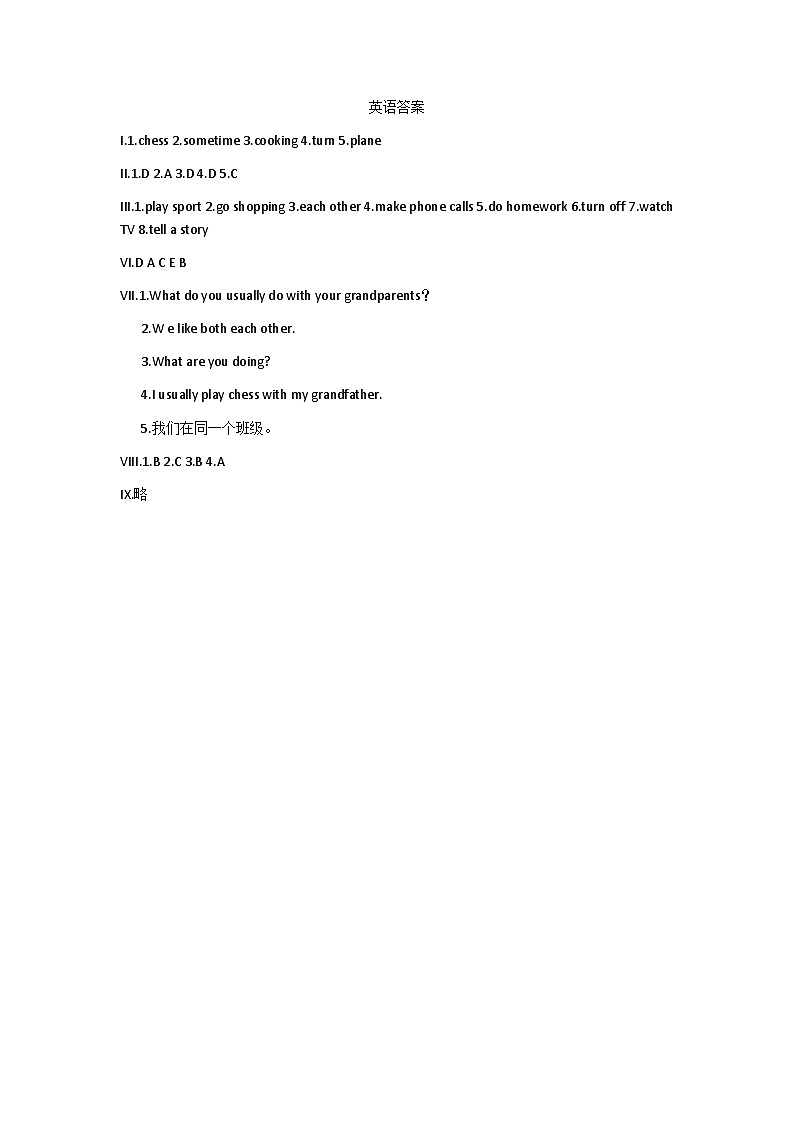 英语答案

I.1.chess 2.sometime 3.cooking 4.turn 5.plane

II.1.D 2.A 3.D 4.D 5.C

III.1.play sport 2.go shopping 3.each other 4.make phone calls 5.do homework 6.turn off 7.watch TV 8.tell a story

VI.D A C E B

VII.1.What do you usually do with your grandparents？

2.W e like both each other.

3.What are you doing?

4.I usually play chess with my grandfather.

5.我们在同一个班级。

VIII.1.B 2.C 3.B 4.A

IX.略